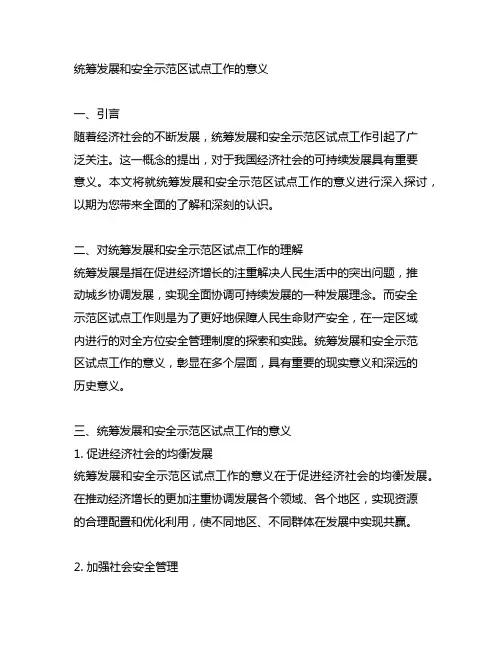 统筹发展和安全示范区试点工作的意义

一、引言
随着经济社会的不断发展，统筹发展和安全示范区试点工作引起了广泛关注。这一概念的提出，对于我国经济社会的可持续发展具有重要意义。本文将就统筹发展和安全示范区试点工作的意义进行深入探讨，以期为您带来全面的了解和深刻的认识。

二、对统筹发展和安全示范区试点工作的理解
统筹发展是指在促进经济增长的注重解决人民生活中的突出问题，推动城乡协调发展，实现全面协调可持续发展的一种发展理念。而安全示范区试点工作则是为了更好地保障人民生命财产安全，在一定区域内进行的对全方位安全管理制度的探索和实践。统筹发展和安全示范区试点工作的意义，彰显在多个层面，具有重要的现实意义和深远的历史意义。

三、统筹发展和安全示范区试点工作的意义
1. 促进经济社会的均衡发展
统筹发展和安全示范区试点工作的意义在于促进经济社会的均衡发展。在推动经济增长的更加注重协调发展各个领域、各个地区，实现资源的合理配置和优化利用，使不同地区、不同群体在发展中实现共赢。

2. 加强社会安全管理